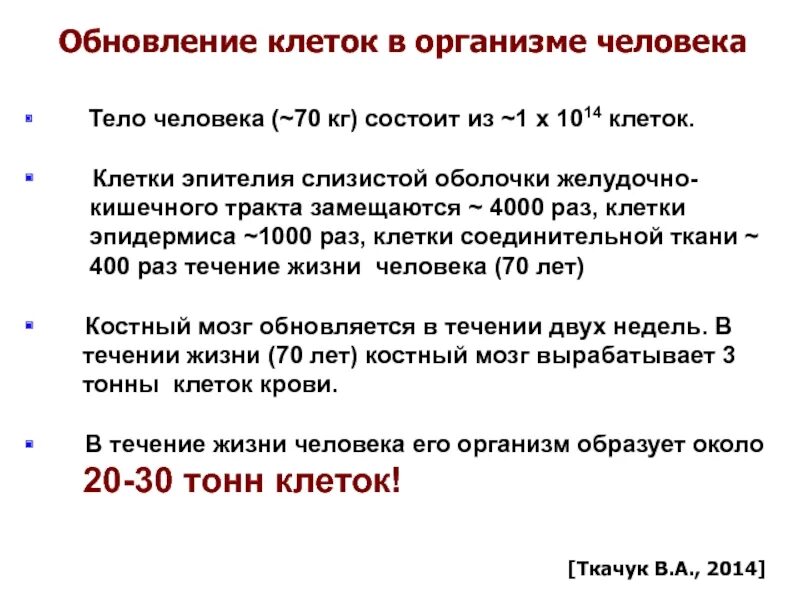 Обновление клеток в организме человека

Тело человека (~70 кг) состоит из ~1 х $10^{14}$ клеток.

Клетки эпителия слизистой оболочки желудочно-кишечного тракта замещаются ~ 4000 раз, клетки эпидермиса ~1000 раз, клетки соединительной ткани ~ 400 раз течение жизни человека (70 лет)

Костный мозг обновляется в течении двух недель. В течении жизни (70 лет) костный мозг вырабатывает 3 тонны клеток крови.

В течение жизни человека его организм образует около 20-30 тонн клеток!

[Ткачук В.А., 2014]